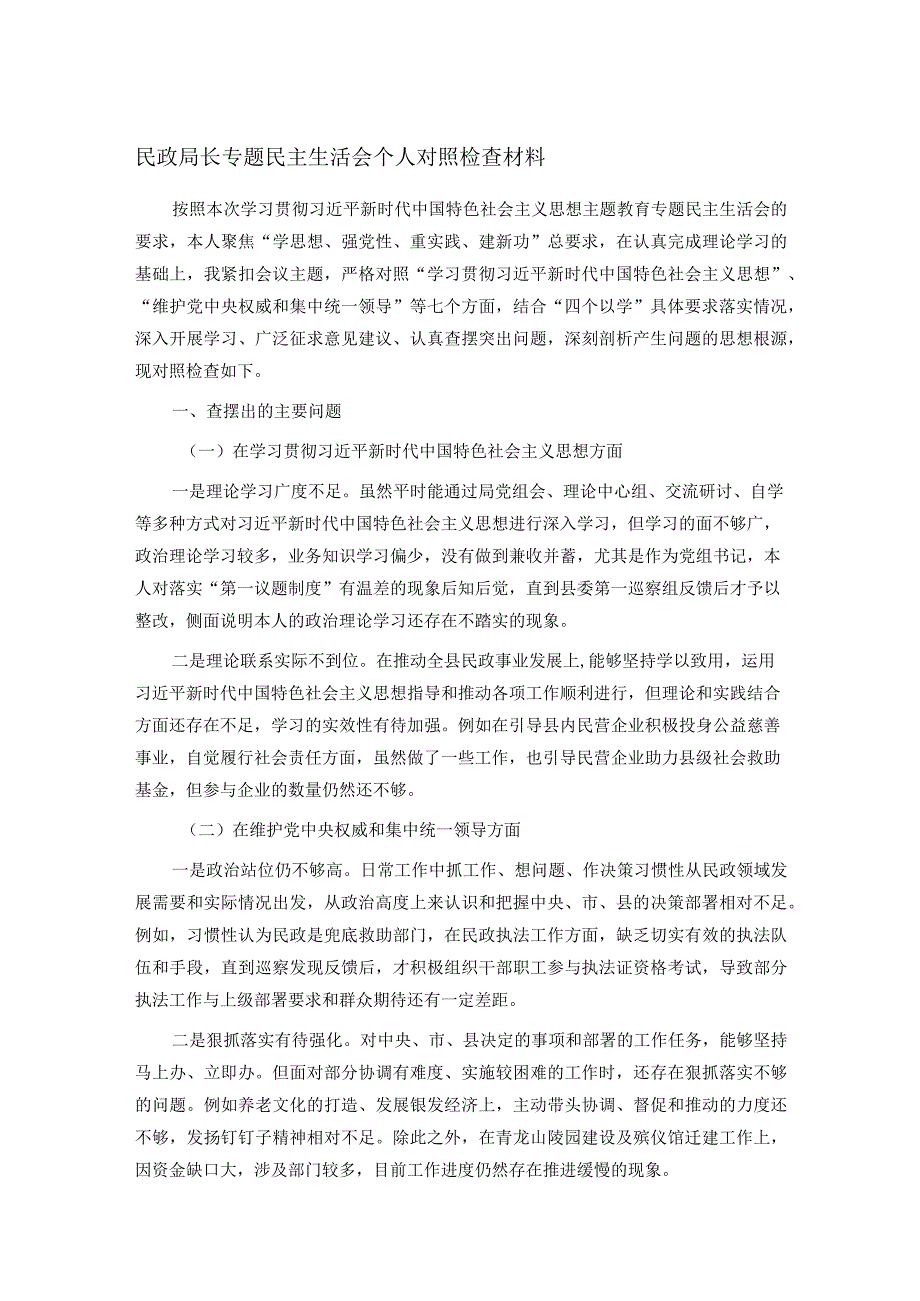 民政局长专题民主生活会个人对照检查材料

按照本次学习贯彻习近平新时代中国特色社会主义思想主题教育专题民主生活会的要求，本人聚焦“学思想、强党性、重实践、建新功”总要求，在认真完成理论学习的基础上，我紧扣会议主题，严格对照“学习贯彻习近平新时代中国特色社会主义思想”、“维护党中央权威和集中统一领导”等七个方面，结合“四个以学”具体要求落实情况，深入开展学习、广泛征求意见建议、认真查摆突出问题，深刻剖析产生问题的思想根源，现对照检查如下。

一、查摆出的主要问题

（一）在学习贯彻习近平新时代中国特色社会主义思想方面

一是理论学习广度不足。虽然平时能通过局党组会、理论中心组、交流研讨、自学等多种方式对习近平新时代中国特色社会主义思想进行深入学习，但学习的面不够广，政治理论学习较多，业务知识学习偏少，没有做到兼收并蓄，尤其是作为党组书记，本人对落实“第一议题制度”有温差的现象后知后觉，直到县委第一巡察组反馈后才予以整改，侧面说明本人的政治理论学习还存在不踏实的现象。

二是理论联系实际不到位。在推动全县民政事业发展上,能够坚持学以致用，运用习近平新时代中国特色社会主义思想指导和推动各项工作顺利进行，但理论和实践结合方面还存在不足，学习的实效性有待加强。例如在引导县内民营企业积极投身公益慈善事业，自觉履行社会责任方面，虽然做了一些工作，也引导民营企业助力县级社会救助基金，但参与企业的数量仍然还不够。

（二）在维护党中央权威和集中统一领导方面

一是政治站位仍不够高。日常工作中抓工作、想问题、作决策习惯性从民政领域发展需要和实际情况出发，从政治高度上来认识和把握中央、市、县的决策部署相对不足。例如，习惯性认为民政是兜底救助部门，在民政执法工作方面，缺乏切实有效的执法队伍和手段，直到巡察发现反馈后，才积极组织干部职工参与执法证资格考试，导致部分执法工作与上级部署要求和群众期待还有一定差距。

二是狠抓落实有待强化。对中央、市、县决定的事项和部署的工作任务，能够坚持马上办、立即办。但面对部分协调有难度、实施较困难的工作时，还存在狠抓落实不够的问题。例如养老文化的打造、发展银发经济上，主动带头协调、督促和推动的力度还不够，发扬钉钉子精神相对不足。除此之外，在青龙山陵园建设及殡仪馆迁建工作上，因资金缺口大，涉及部门较多，目前工作进度仍然存在推进缓慢的现象。